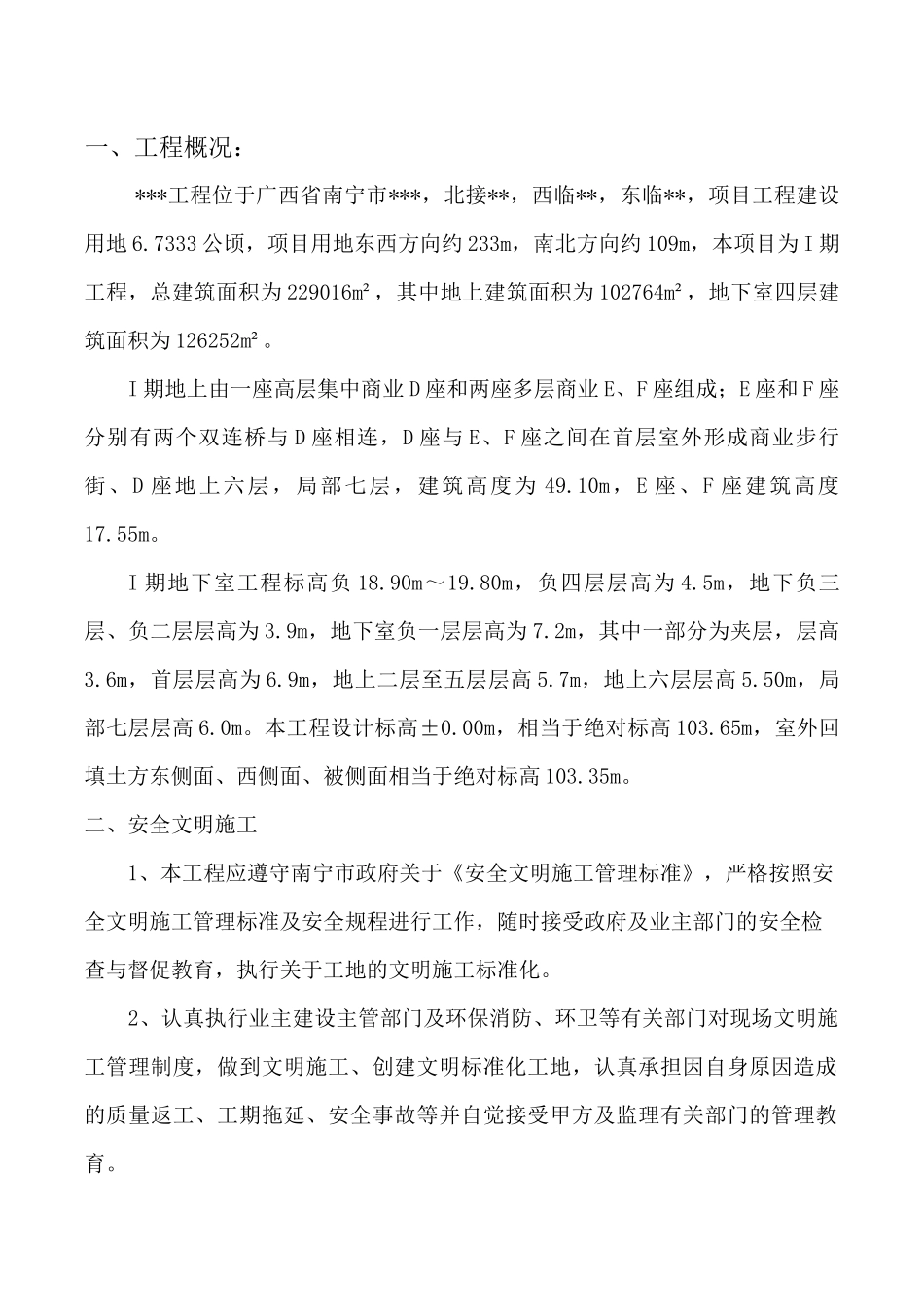 一、工程概况：

***工程位于广西省南宁市***，北接**，西临**，东临**，项目工程建设用地6.7333公顷，项目用地东西方向约233m，南北方向约109m，本项目为Ⅰ期工程，总建筑面积为229016m²，其中地上建筑面积为102764m²，地下室四层建筑面积为126252m²。

Ⅰ期地上由一座高层集中商业D座和两座多层商业E、F座组成；E座和F座分别有两个双连桥与D座相连，D座与E、F座之间在首层室外形成商业步行街、D座地上六层，局部七层，建筑高度为49.10m，E座、F座建筑高度17.55m。

Ⅰ期地下室工程标高负18.90m～19.80m，负四层层高为4.5m，地下负三层、负二层层高为3.9m，地下室负一层层高为7.2m，其中一部分为夹层，层高3.6m，首层层高为6.9m，地上二层至五层层高5.7m，地上六层层高5.50m，局部七层层高6.0m。本工程设计标高±0.00m，相当于绝对标高103.65m，室外回填土方东侧面、西侧面、被侧面相当于绝对标高103.35m。

二、安全文明施工

1、本工程应遵守南宁市政府关于《安全文明施工管理标准》，严格按照安全文明施工管理标准及安全规程进行工作，随时接受政府及业主部门的安全检查与督促教育，执行关于工地的文明施工标准化。

2、认真执行业主建设主管部门及环保消防、环卫等有关部门对现场文明施工管理制度，做到文明施工、创建文明标准化工地，认真承担因自身原因造成的质量返工、工期拖延、安全事故等并自觉接受甲方及监理有关部门的管理教育。